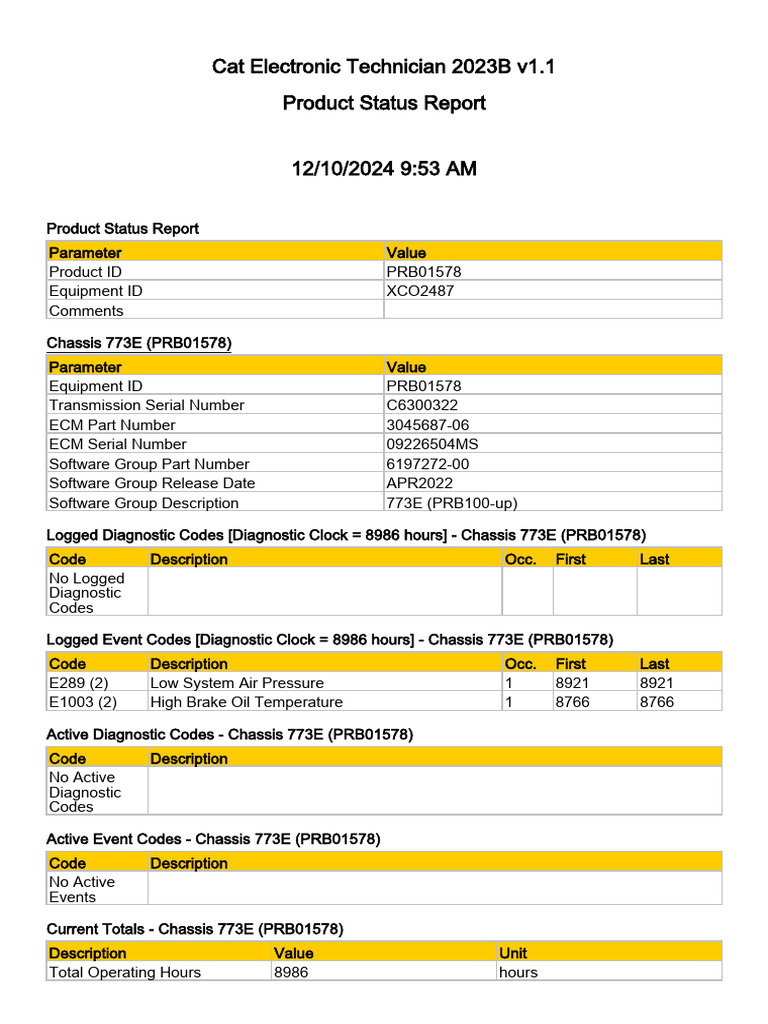 Cat Electronic Technician 2023B v1.1

Product Status Report

12/10/2024 9:53 AM

Product Status Report

| Parameter | Value |
|---|---|
| Product ID | PRB01578 |
| Equipment ID | XCO2487 |
| Comments | |

Chassis 773E (PRB01578)

| Parameter | Value |
|---|---|
| Equipment ID | PRB01578 |
| Transmission Serial Number | C6300322 |
| ECM Part Number | 3045687-06 |
| ECM Serial Number | 09226504MS |
| Software Group Part Number | 6197272-00 |
| Software Group Release Date | APR2022 |
| Software Group Description | 773E (PRB100-up) |

Logged Diagnostic Codes [Diagnostic Clock = 8986 hours] - Chassis 773E (PRB01578)

| Code | Description | Occ. | First | Last |
|---|---|---|---|---|
| No Logged Diagnostic Codes | | | | |

Logged Event Codes [Diagnostic Clock = 8986 hours] - Chassis 773E (PRB01578)

| Code | Description | Occ. | First | Last |
|---|---|---|---|---|
| E289 (2) | Low System Air Pressure | 1 | 8921 | 8921 |
| E1003 (2) | High Brake Oil Temperature | 1 | 8766 | 8766 |

Active Diagnostic Codes - Chassis 773E (PRB01578)

| Code | Description |
|---|---|
| No Active Diagnostic Codes | |

Active Event Codes - Chassis 773E (PRB01578)

| Code | Description |
|---|---|
| No Active Events | |

Current Totals - Chassis 773E (PRB01578)

| Description | Value | Unit |
|---|---|---|
| Total Operating Hours | 8986 | hours |